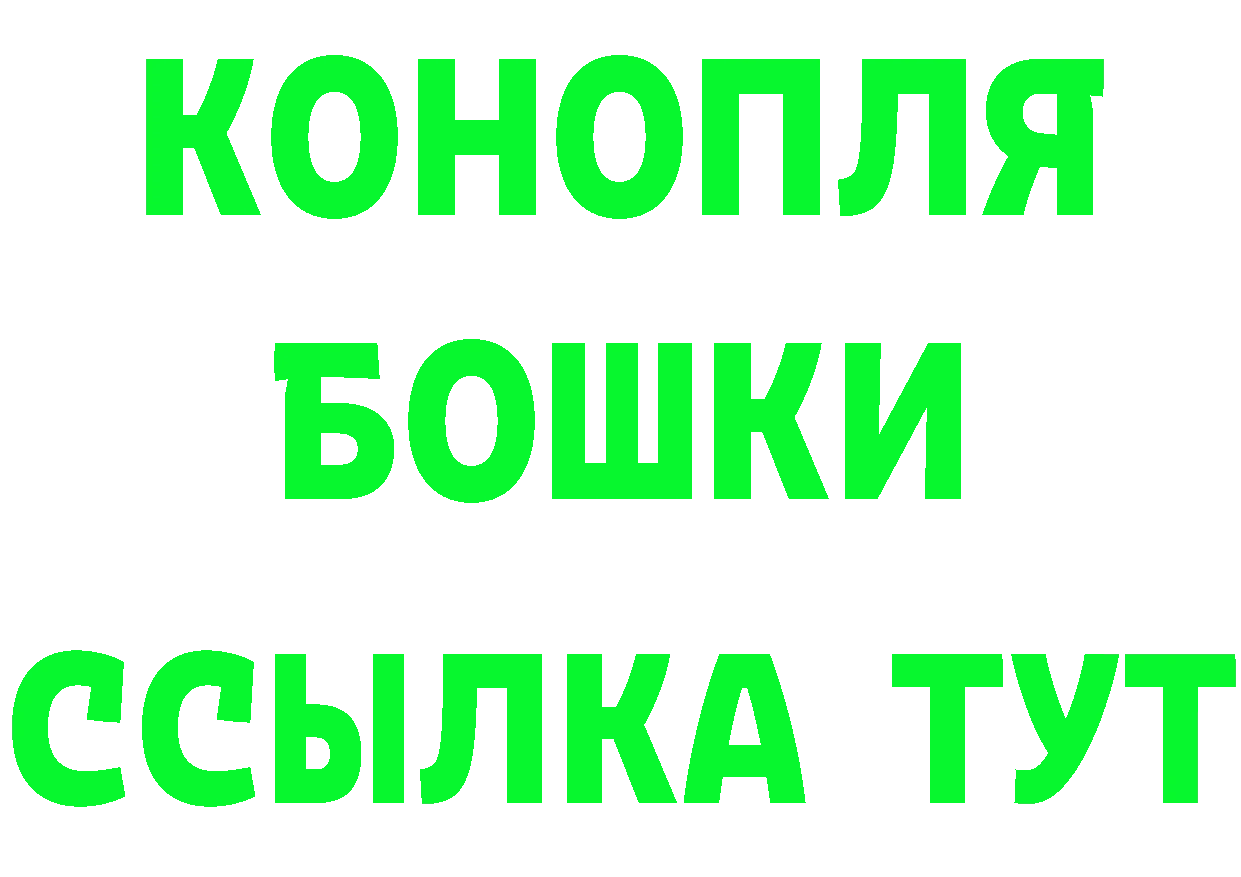 КОНОПЛЯ
БОШКИ
ССЫЛКА ТУТ